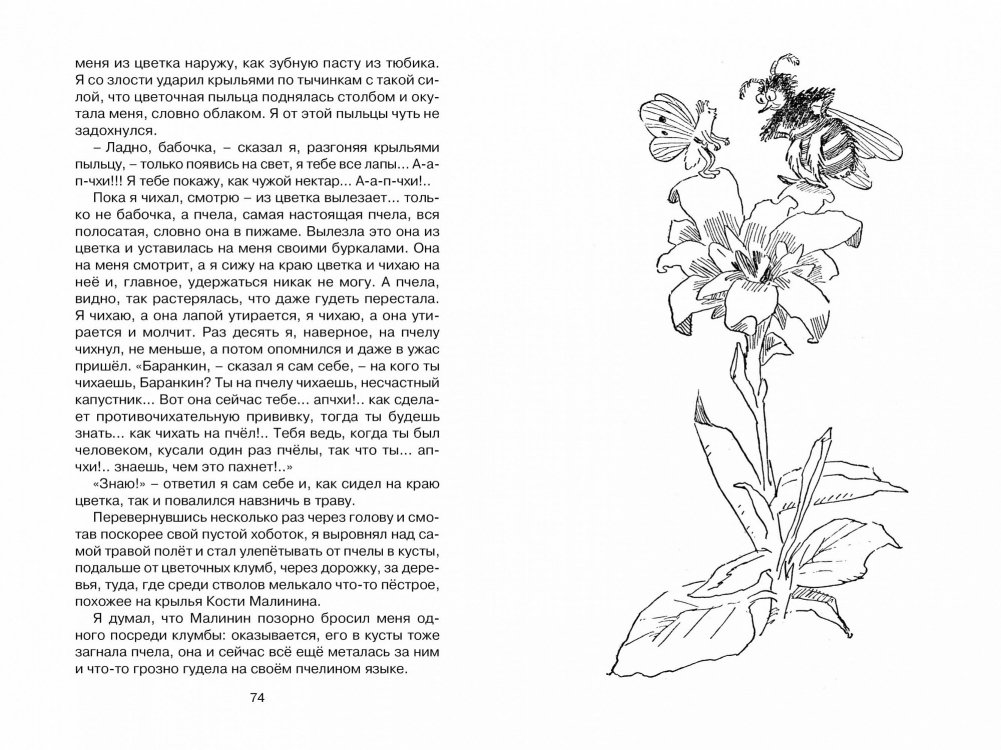 меня из цветка наружу, как зубную пасту из тюбика. Я со злости ударил крыльями по тычинкам с такой силой, что цветочная пыльца поднялась столбом и окутала меня, словно облаком. Я от этой пыльцы чуть не задохнулся.

– Ладно, бабочка, – сказал я, разгоняя крыльями пыльцу, – только появись на свет, я тебе все лапы... А-а-п-чхи!!! Я тебе покажу, как чужой нектар... А-а-п-чхи!..

Пока я чихал, смотрю – из цветка вылезает... только не бабочка, а пчела, самая настоящая пчела, вся полосатая, словно она в пижаме. Вылезла это она из цветка и уставилась на меня своими буркалами. Она на меня смотрит, а я сижу на краю цветка и чихаю на неё и, главное, удержаться никак не могу. А пчела, видно, так растерялась, что даже гудеть перестала. Я чихаю, а она лапой утирается, я чихаю, а она утирается и молчит. Раз десять я, наверное, на пчелу чихнул, не меньше, а потом опомнился и даже в ужас пришёл. «Баранкин, – сказал я сам себе, – на кого ты чихаешь, Баранкин? Ты на пчелу чихаешь, несчастный капустник... Вот она сейчас тебе... апчхи!.. как сделает противочихательную прививку, тогда ты будешь знать... как чихать на пчёл!.. Тебя ведь, когда ты был человеком, кусали один раз пчёлы, так что ты... апчхи!.. знаешь, чем это пахнет!..»

«Знаю!» – ответил я сам себе и, как сидел на краю цветка, так и повалился навзничь в траву.

Перевернувшись несколько раз через голову и смотав поскорее свой пустой хоботок, я выровнял над самой травой полёт и стал улепётывать от пчелы в кусты, подальше от цветочных клумб, через дорожку, за деревья, туда, где среди стволов мелькало что-то пёстрое, похожее на крылья Кости Малинина.

Я думал, что Малинин позорно бросил меня одного посреди клумбы: оказывается, его в кусты тоже загнала пчела, она и сейчас всё ещё металась за ним и что-то грозно гудела на своём пчелином языке.

74